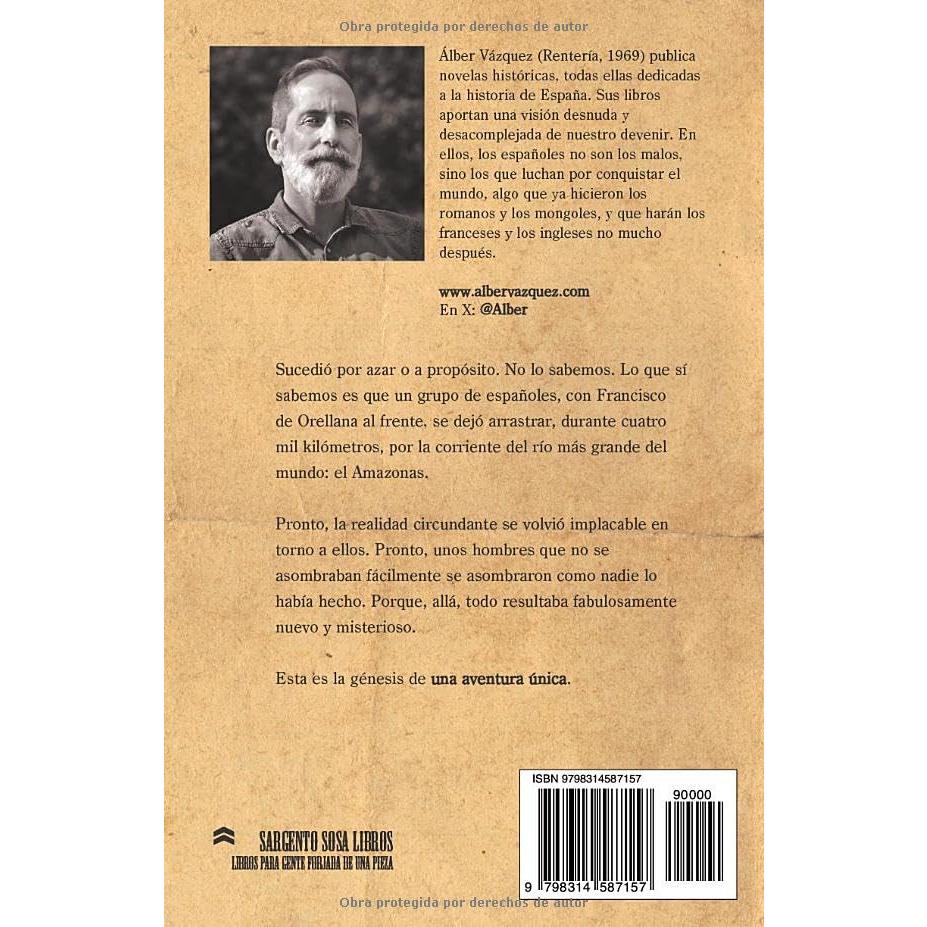 Obra protegida por derechos de autor

Álber Vázquez (Rentería, 1969) publica novelas históricas, todas ellas dedicadas a la historia de España. Sus libros aportan una visión desnuda y desacomplejada de nuestro devenir. En ellos, los españoles no son los malos, sino los que luchan por conquistar el mundo, algo que ya hicieron los romanos y los mongoles, y que harán los franceses y los ingleses no mucho después.

www.albervazquez.com
En X: @Alber

Sucedió por azar o a propósito. No lo sabemos. Lo que sí sabemos es que un grupo de españoles, con Francisco de Orellana al frente, se dejó arrastrar, durante cuatro mil kilómetros, por la corriente del río más grande del mundo: el Amazonas.

Pronto, la realidad circundante se volvió implacable en torno a ellos. Pronto, unos hombres que no se asombraban fácilmente se asombraron como nadie lo había hecho. Porque, allá, todo resultaba fabulosamente nuevo y misterioso.

Esta es la génesis de una aventura única.

SARGENTO SOSA LIBROS
LIBROS PARA GENTE FORJADA DE UNA PIEZA

ISBN 9798314587157
90000
9 798314 587157

Obra protegida por derechos de autor